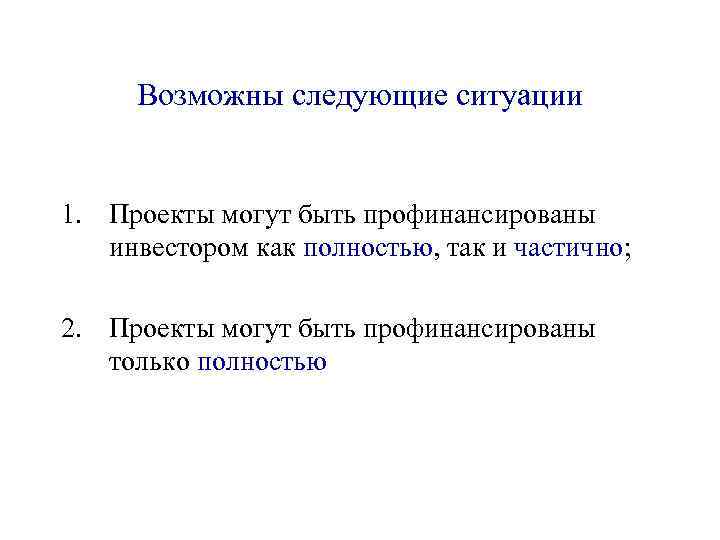 Возможны следующие ситуации

1. Проекты могут быть профинансированы инвестором как полностью, так и частично;

2. Проекты могут быть профинансированы только полностью